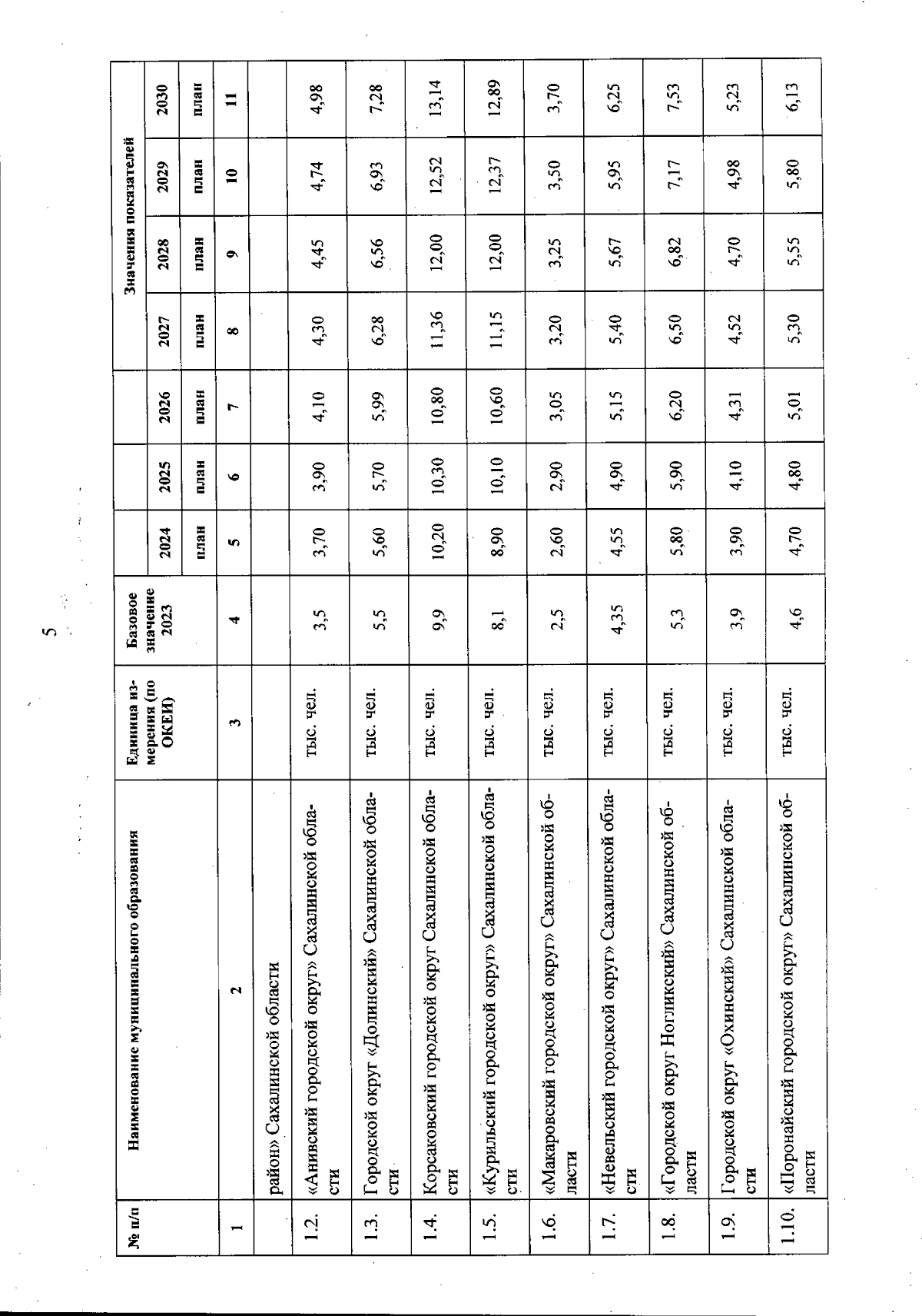 5

| № п/п | Наименование муниципального образования | Единица измерения (по ОКЕИ) | Базовое значение 2023 | Значения показателей | | | | | | |
|---|---|---|---|---|---|---|---|---|---|---|
| | | | | 2024 | 2025 | 2026 | 2027 | 2028 | 2029 | 2030 |
| | | | | план | план | план | план | план | план | план |
| 1 | 2 | 3 | 4 | 5 | 6 | 7 | 8 | 9 | 10 | 11 |
| | район» Сахалинской области | | | | | | | | | |
| 1.2. | «Анивский городской округ» Сахалинской области | тыс. чел. | 3,5 | 3,70 | 3,90 | 4,10 | 4,30 | 4,45 | 4,74 | 4,98 |
| 1.3. | Городской округ «Долинский» Сахалинской области | тыс. чел. | 5,5 | 5,60 | 5,70 | 5,99 | 6,28 | 6,56 | 6,93 | 7,28 |
| 1.4. | Корсаковский городской округ Сахалинской области | тыс. чел. | 9,9 | 10,20 | 10,30 | 10,80 | 11,36 | 12,00 | 12,52 | 13,14 |
| 1.5. | «Курильский городской округ» Сахалинской области | тыс. чел. | 8,1 | 8,90 | 10,10 | 10,60 | 11,15 | 12,00 | 12,37 | 12,89 |
| 1.6. | «Макаровский городской округ» Сахалинской области | тыс. чел. | 2,5 | 2,60 | 2,90 | 3,05 | 3,20 | 3,25 | 3,50 | 3,70 |
| 1.7. | «Невельский городской округ» Сахалинской области | тыс. чел. | 4,35 | 4,55 | 4,90 | 5,15 | 5,40 | 5,67 | 5,95 | 6,25 |
| 1.8. | «Городской округ Ногликский» Сахалинской области | тыс. чел. | 5,3 | 5,80 | 5,90 | 6,20 | 6,50 | 6,82 | 7,17 | 7,53 |
| 1.9. | Городской округ «Охинский» Сахалинской области | тыс. чел. | 3,9 | 3,90 | 4,10 | 4,31 | 4,52 | 4,70 | 4,98 | 5,23 |
| 1.10. | «Поронайский городской округ» Сахалинской области | тыс. чел. | 4,6 | 4,70 | 4,80 | 5,01 | 5,30 | 5,55 | 5,80 | 6,13 |